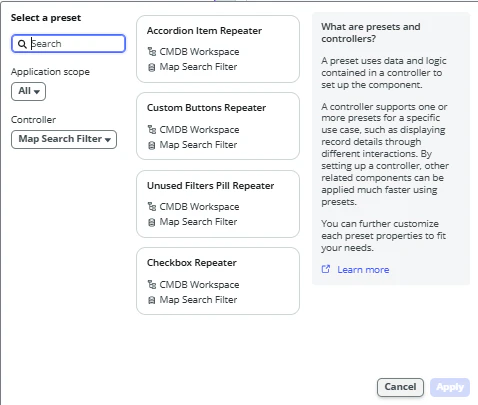 Select a preset

Search

Application scope

All

Controller

Map Search Filter

Accordion Item Repeater

CMDB Workspace

Map Search Filter

Custom Buttons Repeater

CMDB Workspace

Map Search Filter

Unused Filters Pill Repeater

CMDB Workspace

Map Search Filter

Checkbox Repeater

CMDB Workspace

Map Search Filter

What are presets and controllers?

A preset uses data and logic contained in a controller to set up the component.

A controller supports one or more presets for a specific use case, such as displaying record details through different interactions. By setting up a controller, other related components can be applied much faster using presets.

You can further customize each preset properties to fit your needs.

Learn more

Cancel

Apply